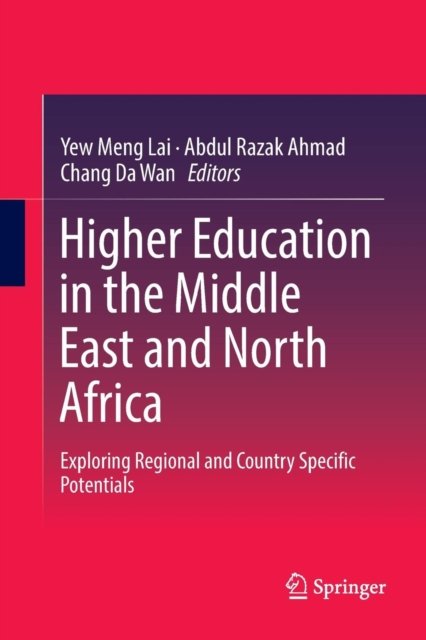 Yew Meng Lai · Abdul Razak Ahmad
Chang Da Wan Editors

Higher Education in the Middle East and North Africa

Exploring Regional and Country Specific Potentials

Springer